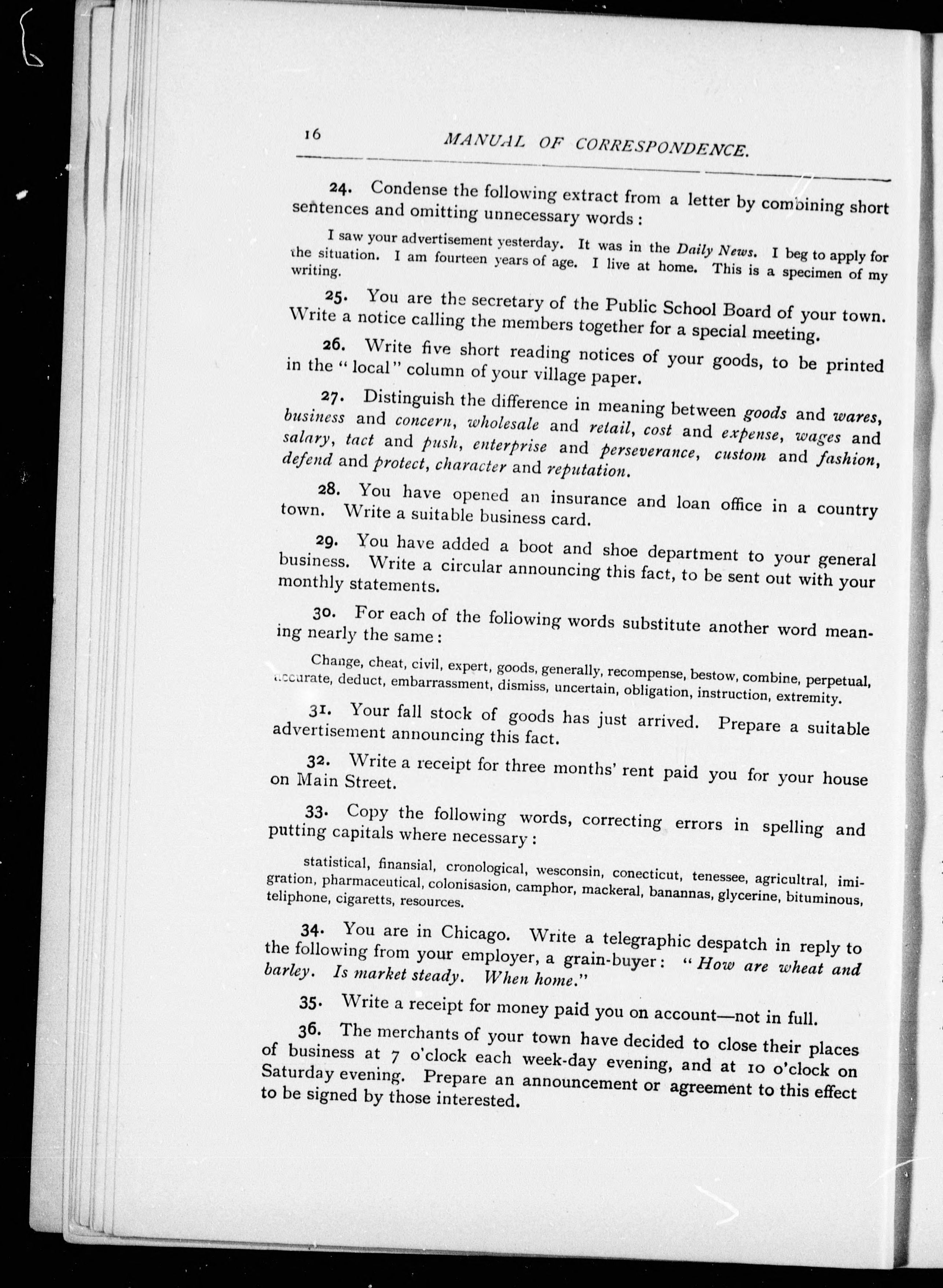 16 MANUAL OF CORRESPONDENCE.

24. Condense the following extract from a letter by combining short sentences and omitting unnecessary words:

I saw your advertisement yesterday. It was in the Daily News. I beg to apply for the situation. I am fourteen years of age. I live at home. This is a specimen of my writing.

25. You are the secretary of the Public School Board of your town. Write a notice calling the members together for a special meeting.

26. Write five short reading notices of your goods, to be printed in the "local" column of your village paper.

27. Distinguish the difference in meaning between goods and wares, business and concern, wholesale and retail, cost and expense, wages and salary, tact and push, enterprise and perseverance, custom and fashion, defend and protect, character and reputation.

28. You have opened an insurance and loan office in a country town. Write a suitable business card.

29. You have added a boot and shoe department to your general business. Write a circular announcing this fact, to be sent out with your monthly statements.

30. For each of the following words substitute another word meaning nearly the same:

Change, cheat, civil, expert, goods, generally, recompense, bestow, combine, perpetual, accurate, deduct, embarrassment, dismiss, uncertain, obligation, instruction, extremity.

31. Your fall stock of goods has just arrived. Prepare a suitable advertisement announcing this fact.

32. Write a receipt for three months' rent paid you for your house on Main Street.

33. Copy the following words, correcting errors in spelling and putting capitals where necessary:

statistical, finansial, cronological, wesconsin, conecticut, tenessee, agricultral, imigration, pharmaceutical, colonisasion, camphor, mackeral, banannas, glycerine, bituminous, teliphone, cigaretts, resources.

34. You are in Chicago. Write a telegraphic despatch in reply to the following from your employer, a grain-buyer: "How are wheat and barley. Is market steady. When home."

35. Write a receipt for money paid you on account—not in full.

36. The merchants of your town have decided to close their places of business at 7 o'clock each week-day evening, and at 10 o'clock on Saturday evening. Prepare an announcement or agreement to this effect to be signed by those interested.